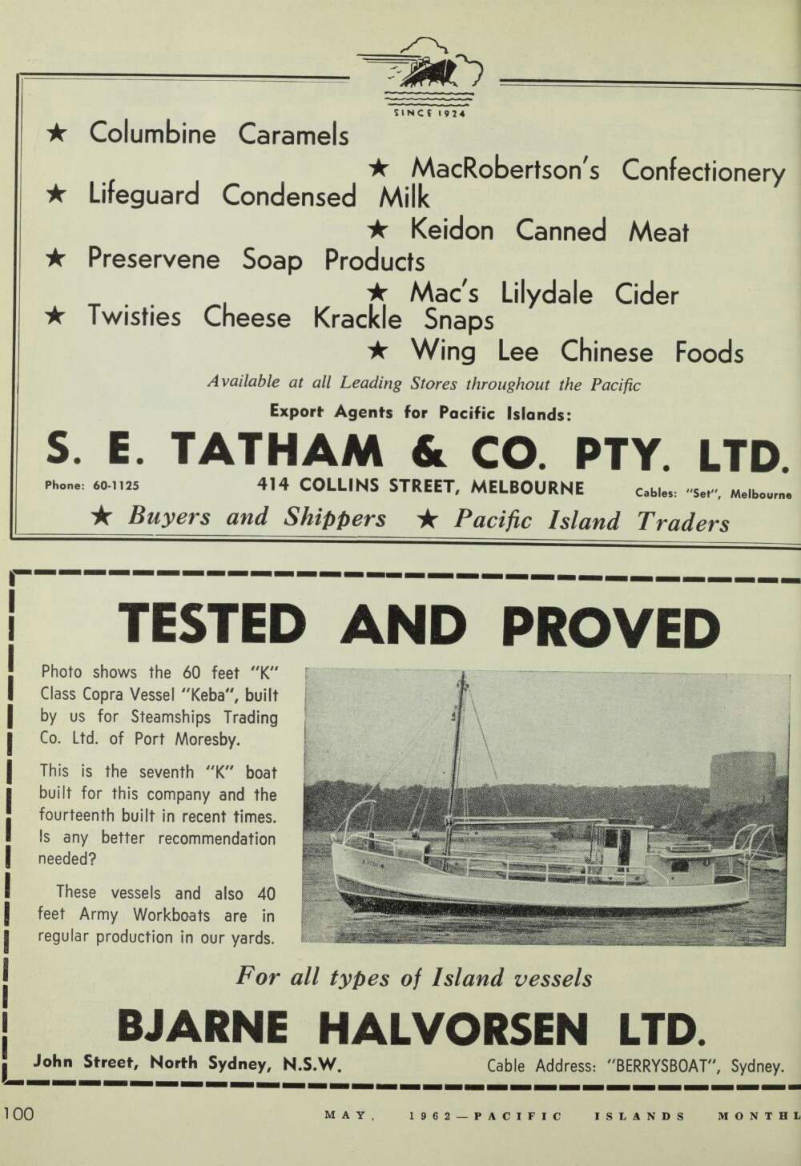 SINCE 1924

★ Columbine Caramels
★ MacRobertson's Confectionery
★ Lifeguard Condensed Milk
★ Keidon Canned Meat
★ Preservene Soap Products
★ Mac's Lilydale Cider
★ Twisties Cheese Krackle Snaps
★ Wing Lee Chinese Foods

Available at all Leading Stores throughout the Pacific

Export Agents for Pacific Islands:

S. E. TATHAM & CO. PTY. LTD.

Phone: 60-1125 414 COLLINS STREET, MELBOURNE Cables: "Set", Melbourne

★ Buyers and Shippers ★ Pacific Island Traders

TESTED AND PROVED

Photo shows the 60 feet "K" Class Copra Vessel "Keba", built by us for Steamships Trading Co. Ltd. of Port Moresby.

This is the seventh "K" boat built for this company and the fourteenth built in recent times. Is any better recommendation needed?

These vessels and also 40 feet Army Workboats are in regular production in our yards.

For all types of Island vessels

BJARNE HALVORSEN LTD.

John Street, North Sydney, N.S.W. Cable Address: "BERRYSBOAT", Sydney.

100 MAY, 1962—PACIFIC ISLANDS MONTHL